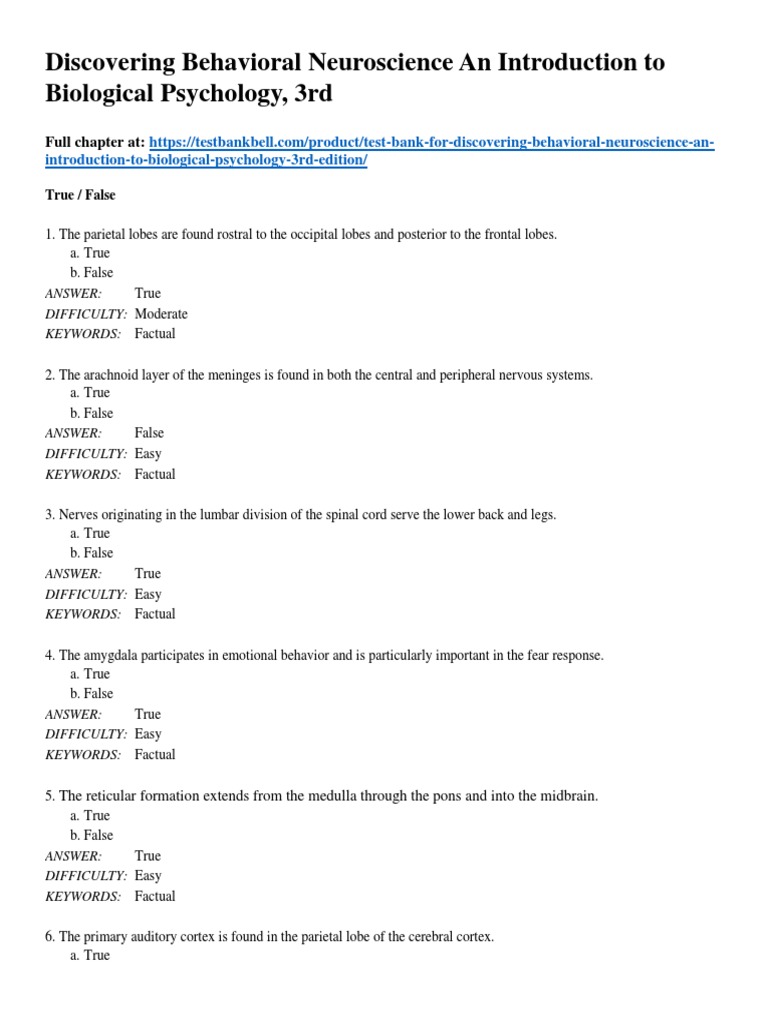 Discovering Behavioral Neuroscience An Introduction to Biological Psychology, 3rd

Full chapter at: https://testbankbell.com/product/test-bank-for-discovering-behavioral-neuroscience-an-introduction-to-biological-psychology-3rd-edition/

True / False

1. The parietal lobes are found rostral to the occipital lobes and posterior to the frontal lobes.
a. True
b. False
ANSWER: True
DIFFICULTY: Moderate
KEYWORDS: Factual

2. The arachnoid layer of the meninges is found in both the central and peripheral nervous systems.
a. True
b. False
ANSWER: False
DIFFICULTY: Easy
KEYWORDS: Factual

3. Nerves originating in the lumbar division of the spinal cord serve the lower back and legs.
a. True
b. False
ANSWER: True
DIFFICULTY: Easy
KEYWORDS: Factual

4. The amygdala participates in emotional behavior and is particularly important in the fear response.
a. True
b. False
ANSWER: True
DIFFICULTY: Easy
KEYWORDS: Factual

5. The reticular formation extends from the medulla through the pons and into the midbrain.
a. True
b. False
ANSWER: True
DIFFICULTY: Easy
KEYWORDS: Factual

6. The primary auditory cortex is found in the parietal lobe of the cerebral cortex.
a. True